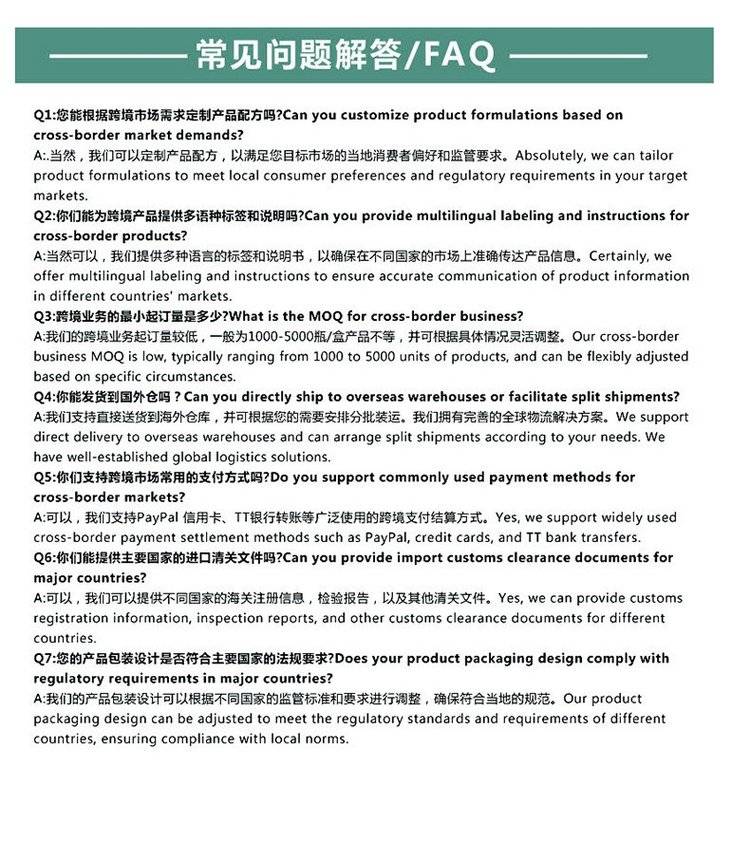 常见问题解答/FAQ

Q1:您能根据跨境市场需求定制产品配方吗?Can you customize product formulations based on cross-border market demands?
A:.当然，我们可以定制产品配方，以满足您目标市场的当地消费者偏好和监管要求。Absolutely, we can tailor product formulations to meet local consumer preferences and regulatory requirements in your target markets.
Q2:你们能为跨境产品提供多语种标签和说明吗?Can you provide multilingual labeling and instructions for cross-border products?
A:当然可以，我们提供多种语言的标签和说明书，以确保在不同国家的市场上准确传达产品信息。Certainly, we offer multilingual labeling and instructions to ensure accurate communication of product information in different countries' markets.
Q3:跨境业务的最小起订量是多少?What is the MOQ for cross-border business?
A:我们的跨境业务起订量较低，一般为1000-5000瓶/盒产品不等，并可根据具体情况灵活调整。Our cross-border business MOQ is low, typically ranging from 1000 to 5000 units of products, and can be flexibly adjusted based on specific circumstances.
Q4:你能发货到国外仓吗？Can you directly ship to overseas warehouses or facilitate split shipments?
A:我们支持直接送货到海外仓库，并可根据您的需要安排分批装运。我们拥有完善的全球物流解决方案。We support direct delivery to overseas warehouses and can arrange split shipments according to your needs. We have well-established global logistics solutions.
Q5:你们支持跨境市场常用的支付方式吗?Do you support commonly used payment methods for cross-border markets?
A:可以，我们支持PayPal 信用卡、TT银行转账等广泛使用的跨境支付结算方式。Yes, we support widely used cross-border payment settlement methods such as PayPal, credit cards, and TT bank transfers.
Q6:你们能提供主要国家的进口清关文件吗?Can you provide import customs clearance documents for major countries?
A:可以，我们可以提供不同国家的海关注册信息，检验报告，以及其他清关文件。Yes, we can provide customs registration information, inspection reports, and other customs clearance documents for different countries.
Q7:您的产品包装设计是否符合主要国家的法规要求?Does your product packaging design comply with regulatory requirements in major countries?
A:我们的产品包装设计可以根据不同国家的监管标准和要求进行调整，确保符合当地的规范。Our product packaging design can be adjusted to meet the regulatory standards and requirements of different countries, ensuring compliance with local norms.